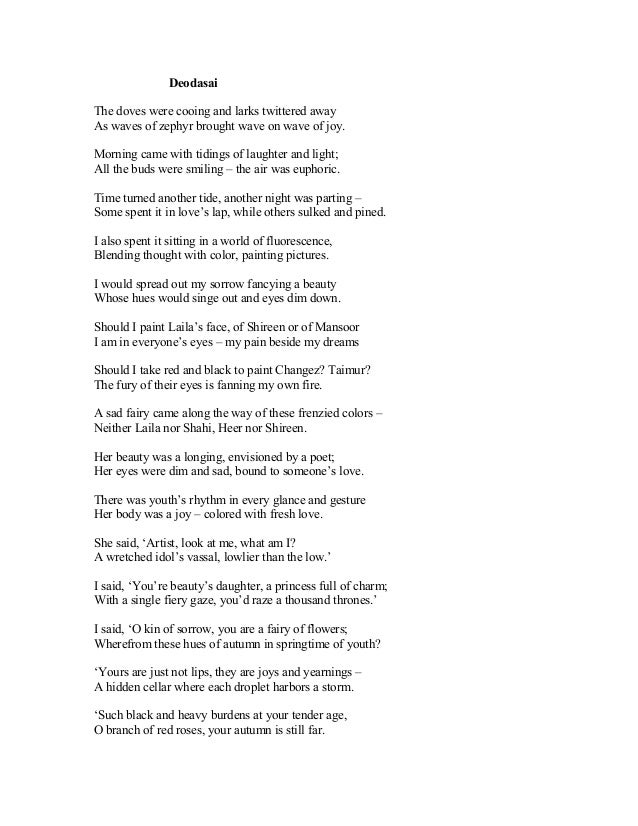 Deodasai

The doves were cooing and larks twittered away
As waves of zephyr brought wave on wave of joy.

Morning came with tidings of laughter and light;
All the buds were smiling – the air was euphoric.

Time turned another tide, another night was parting –
Some spent it in love's lap, while others sulked and pined.

I also spent it sitting in a world of fluorescence,
Blending thought with color, painting pictures.

I would spread out my sorrow fancying a beauty
Whose hues would singe out and eyes dim down.

Should I paint Laila's face, of Shireen or of Mansoor
I am in everyone's eyes – my pain beside my dreams

Should I take red and black to paint Changez? Taimur?
The fury of their eyes is fanning my own fire.

A sad fairy came along the way of these frenzied colors –
Neither Laila nor Shahi, Heer nor Shireen.

Her beauty was a longing, envisioned by a poet;
Her eyes were dim and sad, bound to someone's love.

There was youth's rhythm in every glance and gesture
Her body was a joy – colored with fresh love.

She said, 'Artist, look at me, what am I?
A wretched idol's vassal, lowlier than the low.'

I said, 'You're beauty's daughter, a princess full of charm;
With a single fiery gaze, you'd raze a thousand thrones.'

I said, 'O kin of sorrow, you are a fairy of flowers;
Wherefrom these hues of autumn in springtime of youth?

'Yours are just not lips, they are joys and yearnings –
A hidden cellar where each droplet harbors a storm.

'Such black and heavy burdens at your tender age,
O branch of red roses, your autumn is still far.